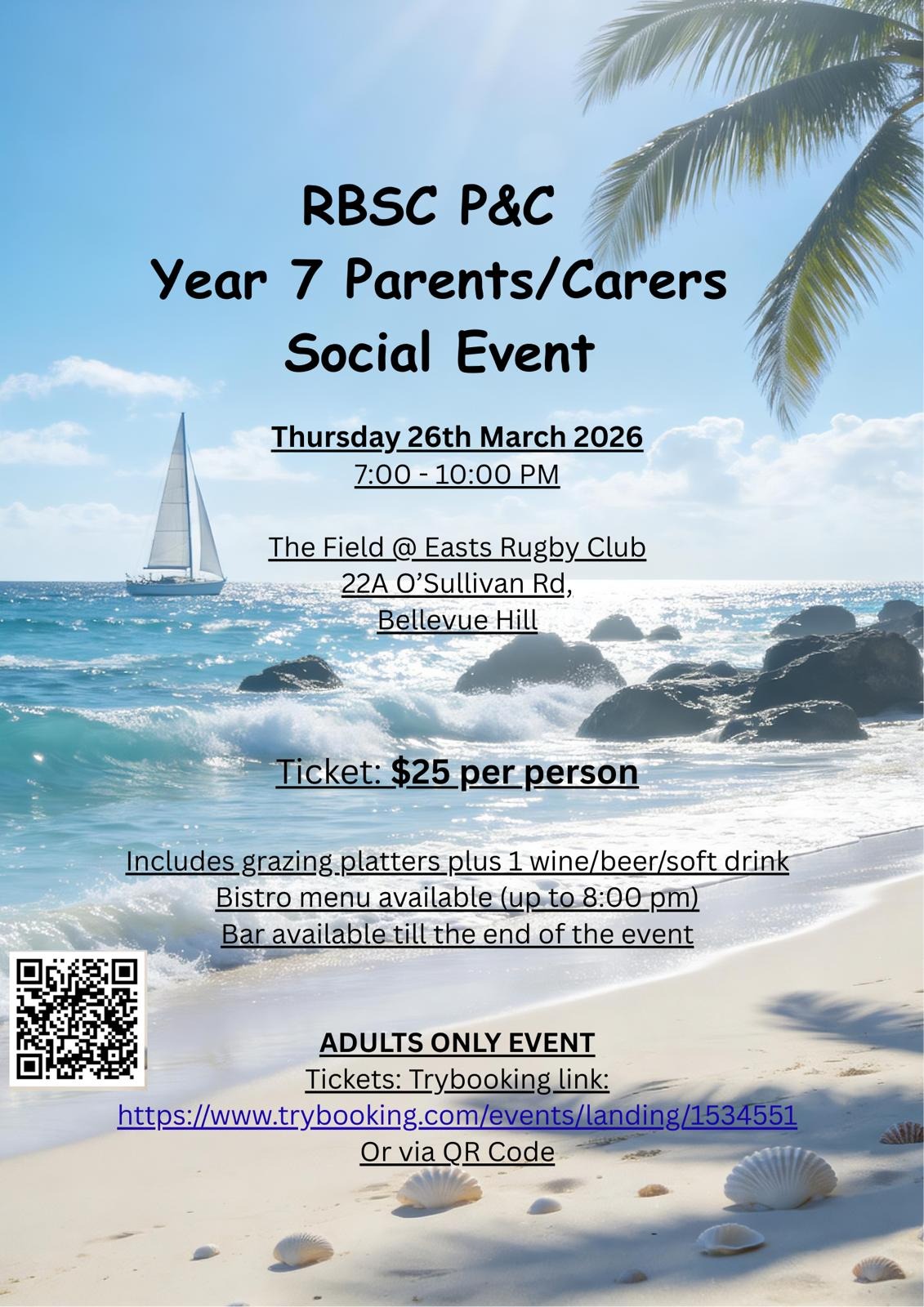 RBSC P&C
Year 7 Parents/Carers
Social Event

Thursday 26th March 2026
7:00 - 10:00 PM

The Field @ Easts Rugby Club
22A O'Sullivan Rd,
Bellevue Hill

Ticket: $25 per person

Includes grazing platters plus 1 wine/beer/soft drink
Bistro menu available (up to 8:00 pm)
Bar available till the end of the event

ADULTS ONLY EVENT
Tickets: Trybooking link:
https://www.trybooking.com/events/landing/1534551
Or via QR Code